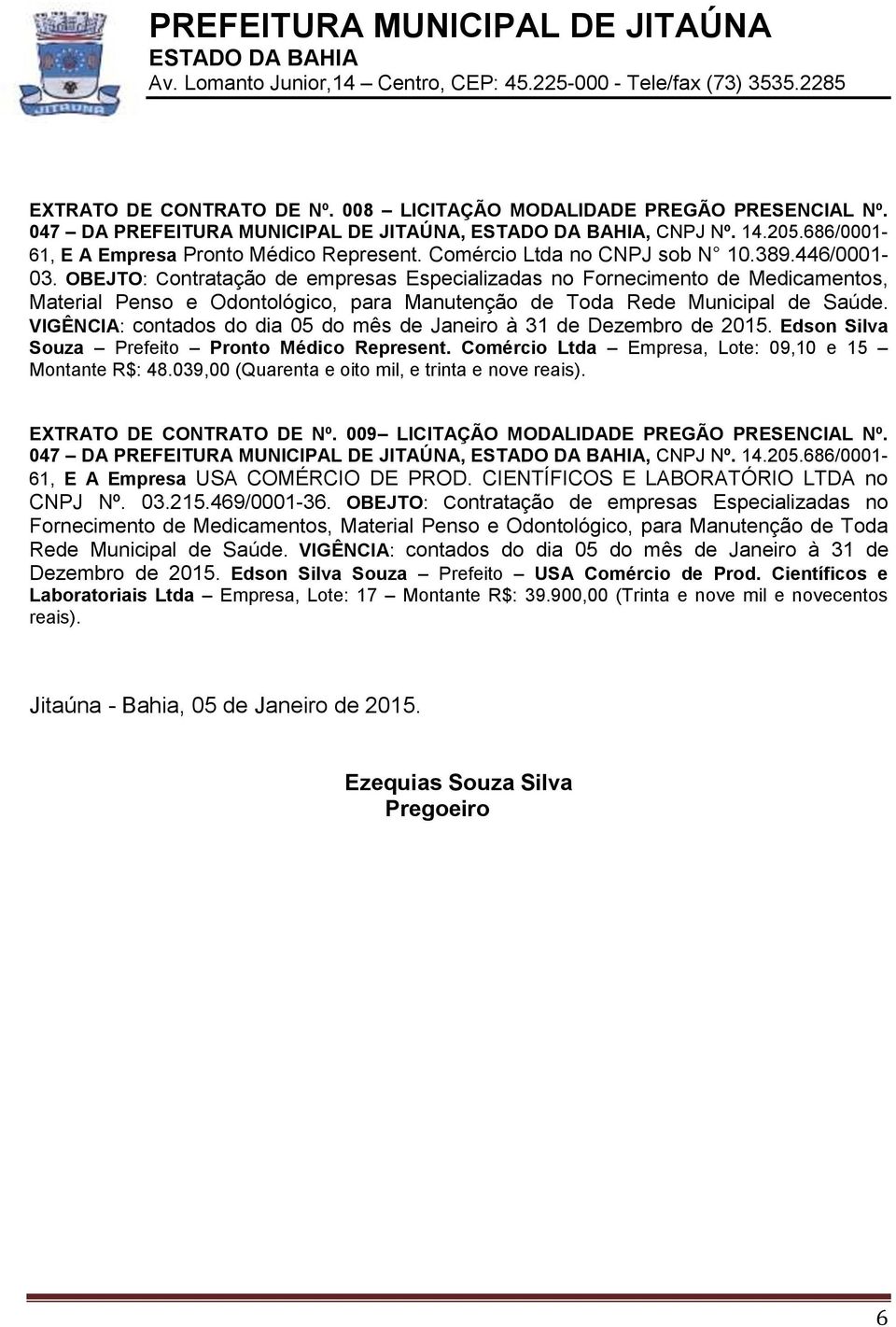 JITAUNA

PREFEITURA MUNICIPAL DE JITAÚNA
ESTADO DA BAHIA
Av. Lomanto Junior,14 – Centro, CEP: 45.225-000 - Tele/fax (73) 3535.2285

EXTRATO DE CONTRATO DE Nº. 008 – LICITAÇÃO MODALIDADE PREGÃO PRESENCIAL Nº. 047 – DA PREFEITURA MUNICIPAL DE JITAÚNA, ESTADO DA BAHIA, CNPJ Nº. 14.205.686/0001-61, E A Empresa Pronto Médico Represent. Comércio Ltda no CNPJ sob N° 10.389.446/0001-03. OBEJTO: Contratação de empresas Especializadas no Fornecimento de Medicamentos, Material Penso e Odontológico, para Manutenção de Toda Rede Municipal de Saúde. VIGÊNCIA: contados do dia 05 do mês de Janeiro à 31 de Dezembro de 2015. Edson Silva Souza – Prefeito – Pronto Médico Represent. Comércio Ltda – Empresa, Lote: 09,10 e 15 – Montante R$: 48.039,00 (Quarenta e oito mil, e trinta e nove reais).

EXTRATO DE CONTRATO DE Nº. 009– LICITAÇÃO MODALIDADE PREGÃO PRESENCIAL Nº. 047 – DA PREFEITURA MUNICIPAL DE JITAÚNA, ESTADO DA BAHIA, CNPJ Nº. 14.205.686/0001-61, E A Empresa USA COMÉRCIO DE PROD. CIENTÍFICOS E LABORATÓRIO LTDA no CNPJ Nº. 03.215.469/0001-36. OBEJTO: Contratação de empresas Especializadas no Fornecimento de Medicamentos, Material Penso e Odontológico, para Manutenção de Toda Rede Municipal de Saúde. VIGÊNCIA: contados do dia 05 do mês de Janeiro à 31 de Dezembro de 2015. Edson Silva Souza – Prefeito – USA Comércio de Prod. Científicos e Laboratoriais Ltda – Empresa, Lote: 17 – Montante R$: 39.900,00 (Trinta e nove mil e novecentos reais).

Jitaúna - Bahia, 05 de Janeiro de 2015.

Ezequias Souza Silva
Pregoeiro

6